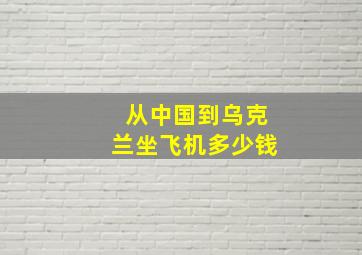 从中国到乌克兰坐飞机多少钱